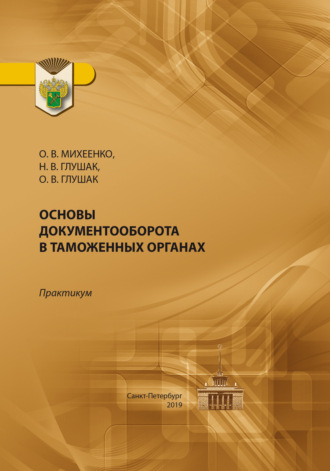 О. В. МИХЕЕНКО,
Н. В. ГЛУШАК,
О. В. ГЛУШАК

ОСНОВЫ ДОКУМЕНТООБОРОТА В ТАМОЖЕННЫХ ОРГАНАХ

Практикум

Санкт-Петербург
2019